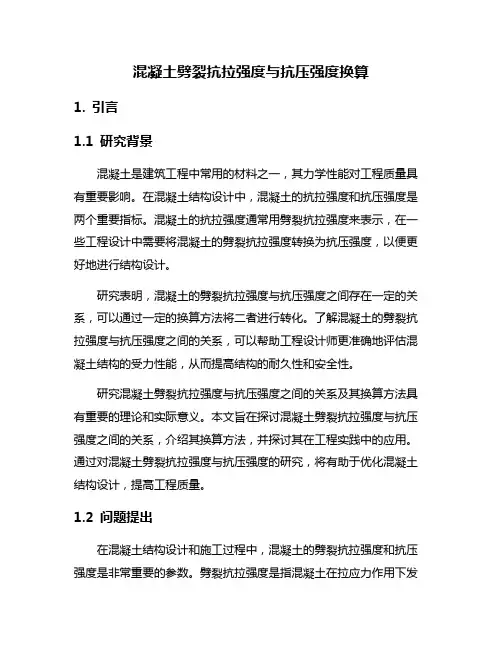 混凝土劈裂抗拉强度与抗压强度换算

1. 引言

1.1 研究背景

混凝土是建筑工程中常用的材料之一，其力学性能对工程质量具有重要影响。在混凝土结构设计中，混凝土的抗拉强度和抗压强度是两个重要指标。混凝土的抗拉强度通常用劈裂抗拉强度来表示，在一些工程设计中需要将混凝土的劈裂抗拉强度转换为抗压强度，以便更好地进行结构设计。

研究表明，混凝土的劈裂抗拉强度与抗压强度之间存在一定的关系，可以通过一定的换算方法将二者进行转化。了解混凝土的劈裂抗拉强度与抗压强度之间的关系，可以帮助工程设计师更准确地评估混凝土结构的受力性能，从而提高结构的耐久性和安全性。

研究混凝土劈裂抗拉强度与抗压强度之间的关系及其换算方法具有重要的理论和实际意义。本文旨在探讨混凝土劈裂抗拉强度与抗压强度之间的关系，介绍其换算方法，并探讨其在工程实践中的应用。通过对混凝土劈裂抗拉强度与抗压强度的研究，将有助于优化混凝土结构设计，提高工程质量。

1.2 问题提出

在混凝土结构设计和施工过程中，混凝土的劈裂抗拉强度和抗压强度是非常重要的参数。劈裂抗拉强度是指混凝土在拉应力作用下发